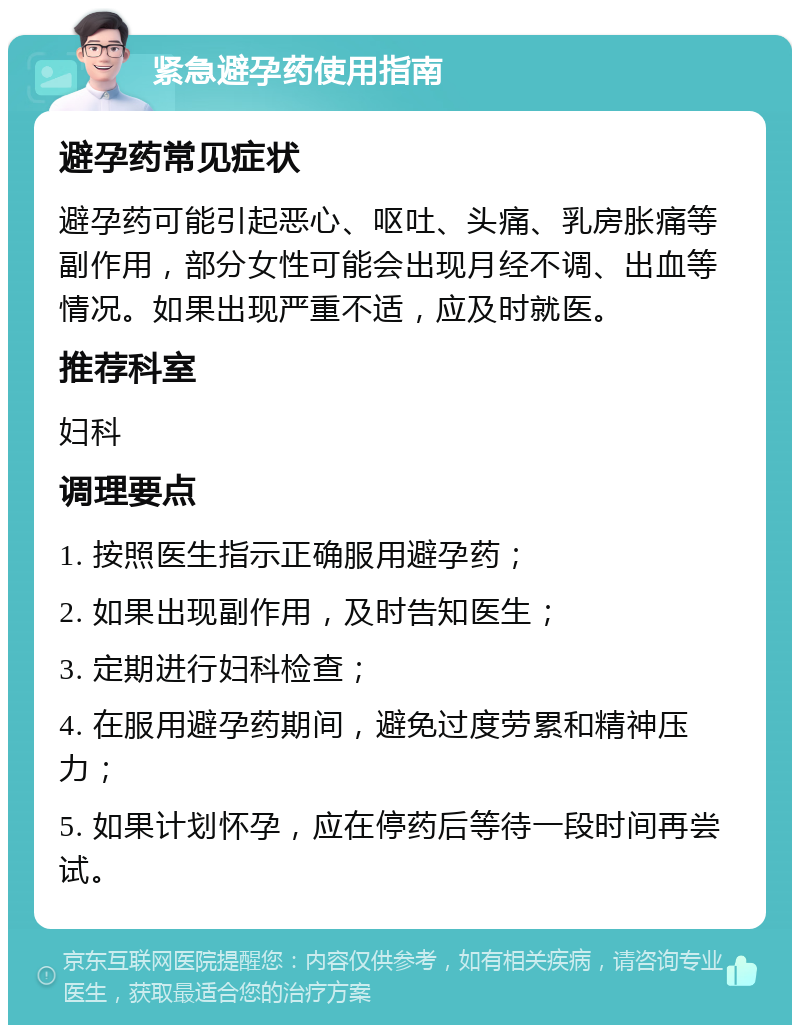 紧急避孕药使用指南

避孕药常见症状

避孕药可能引起恶心、呕吐、头痛、乳房胀痛等副作用，部分女性可能会出现月经不调、出血等情况。如果出现严重不适，应及时就医。

推荐科室

妇科

调理要点

1. 按照医生指示正确服用避孕药；

2. 如果出现副作用，及时告知医生；

3. 定期进行妇科检查；

4. 在服用避孕药期间，避免过度劳累和精神压力；

5. 如果计划怀孕，应在停药后等待一段时间再尝试。

京东互联网医院提醒您：内容仅供参考，如有相关疾病，请咨询专业医生，获取最适合您的治疗方案